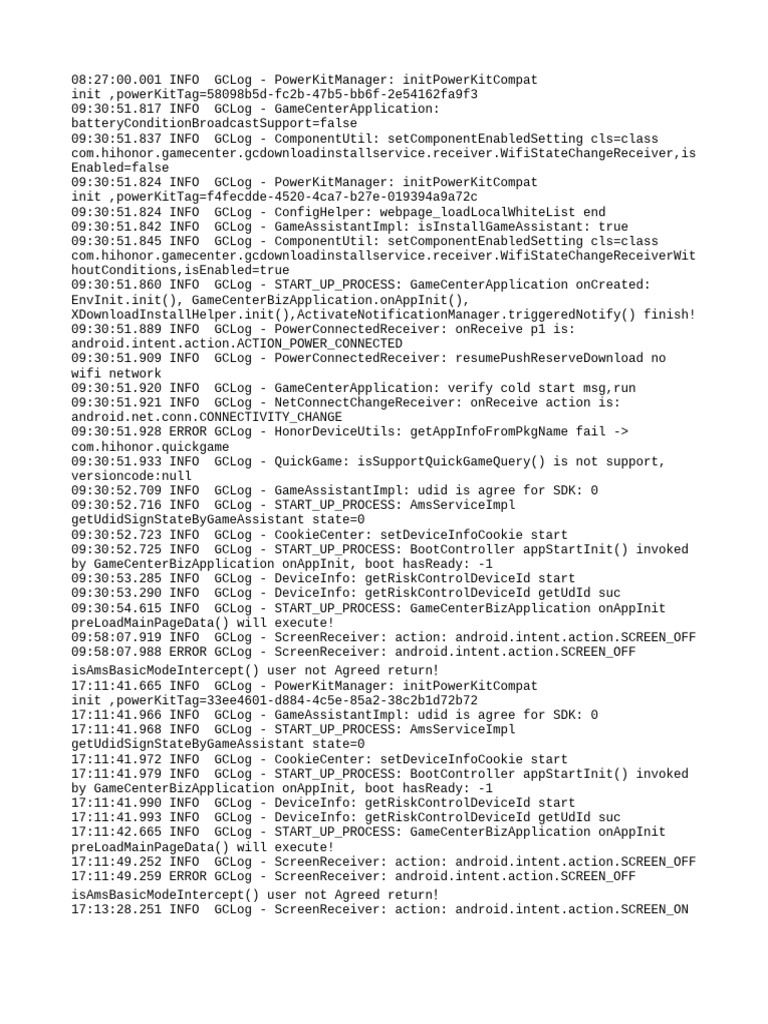 08:27:00.001 INFO  GCLog - PowerKitManager: initPowerKitCompat init ,powerKitTag=58098b5d-fc2b-47b5-bb6f-2e54162fa9f3
09:30:51.817 INFO  GCLog - GameCenterApplication: batteryConditionBroadcastSupport=false
09:30:51.837 INFO  GCLog - ComponentUtil: setComponentEnabledSetting cls=class com.hihonor.gamecenter.gcdownloadinstallservice.receiver.WifiStateChangeReceiver,isEnabled=false
09:30:51.824 INFO  GCLog - PowerKitManager: initPowerKitCompat init ,powerKitTag=f4fecdde-4520-4ca7-b27e-019394a9a72c
09:30:51.824 INFO  GCLog - ConfigHelper: webpage_loadLocalWhiteList end
09:30:51.842 INFO  GCLog - GameAssistantImpl: isInstallGameAssistant: true
09:30:51.845 INFO  GCLog - ComponentUtil: setComponentEnabledSetting cls=class com.hihonor.gamecenter.gcdownloadinstallservice.receiver.WifiStateChangeReceiverWithoutConditions,isEnabled=true
09:30:51.860 INFO  GCLog - START_UP_PROCESS: GameCenterApplication onCreated: EnvInit.init(), GameCenterBizApplication.onAppInit(), XDownloadInstallHelper.init(),ActivateNotificationManager.triggeredNotify() finish!
09:30:51.889 INFO  GCLog - PowerConnectedReceiver: onReceive p1 is: android.intent.action.ACTION_POWER_CONNECTED
09:30:51.909 INFO  GCLog - PowerConnectedReceiver: resumePushReserveDownload no wifi network
09:30:51.920 INFO  GCLog - GameCenterApplication: verify cold start msg,run
09:30:51.921 INFO  GCLog - NetConnectChangeReceiver: onReceive action is: android.net.conn.CONNECTIVITY_CHANGE
09:30:51.928 ERROR GCLog - HonorDeviceUtils: getAppInfoFromPkgName fail -> com.hihonor.quickgame
09:30:51.933 INFO  GCLog - QuickGame: isSupportQuickGameQuery() is not support, versioncode:null
09:30:52.709 INFO  GCLog - GameAssistantImpl: udid is agree for SDK: 0
09:30:52.716 INFO  GCLog - START_UP_PROCESS: AmsServiceImpl getUdidSignStateByGameAssistant state=0
09:30:52.723 INFO  GCLog - CookieCenter: setDeviceInfoCookie start
09:30:52.725 INFO  GCLog - START_UP_PROCESS: BootController appStartInit() invoked by GameCenterBizApplication onAppInit, boot hasReady: -1
09:30:53.285 INFO  GCLog - DeviceInfo: getRiskControlDeviceId start
09:30:53.290 INFO  GCLog - DeviceInfo: getRiskControlDeviceId getUdId suc
09:30:54.615 INFO  GCLog - START_UP_PROCESS: GameCenterBizApplication onAppInit preLoadMainPageData() will execute!
09:58:07.919 INFO  GCLog - ScreenReceiver: action: android.intent.action.SCREEN_OFF
09:58:07.988 ERROR GCLog - ScreenReceiver: android.intent.action.SCREEN_OFF isAmsBasicModeIntercept() user not Agreed return!
17:11:41.665 INFO  GCLog - PowerKitManager: initPowerKitCompat init ,powerKitTag=33ee4601-d884-4c5e-85a2-38c2b1d72b72
17:11:41.966 INFO  GCLog - GameAssistantImpl: udid is agree for SDK: 0
17:11:41.968 INFO  GCLog - START_UP_PROCESS: AmsServiceImpl getUdidSignStateByGameAssistant state=0
17:11:41.972 INFO  GCLog - CookieCenter: setDeviceInfoCookie start
17:11:41.979 INFO  GCLog - START_UP_PROCESS: BootController appStartInit() invoked by GameCenterBizApplication onAppInit, boot hasReady: -1
17:11:41.990 INFO  GCLog - DeviceInfo: getRiskControlDeviceId start
17:11:41.993 INFO  GCLog - DeviceInfo: getRiskControlDeviceId getUdId suc
17:11:42.665 INFO  GCLog - START_UP_PROCESS: GameCenterBizApplication onAppInit preLoadMainPageData() will execute!
17:11:49.252 INFO  GCLog - ScreenReceiver: action: android.intent.action.SCREEN_OFF
17:11:49.259 ERROR GCLog - ScreenReceiver: android.intent.action.SCREEN_OFF isAmsBasicModeIntercept() user not Agreed return!
17:13:28.251 INFO  GCLog - ScreenReceiver: action: android.intent.action.SCREEN_ON